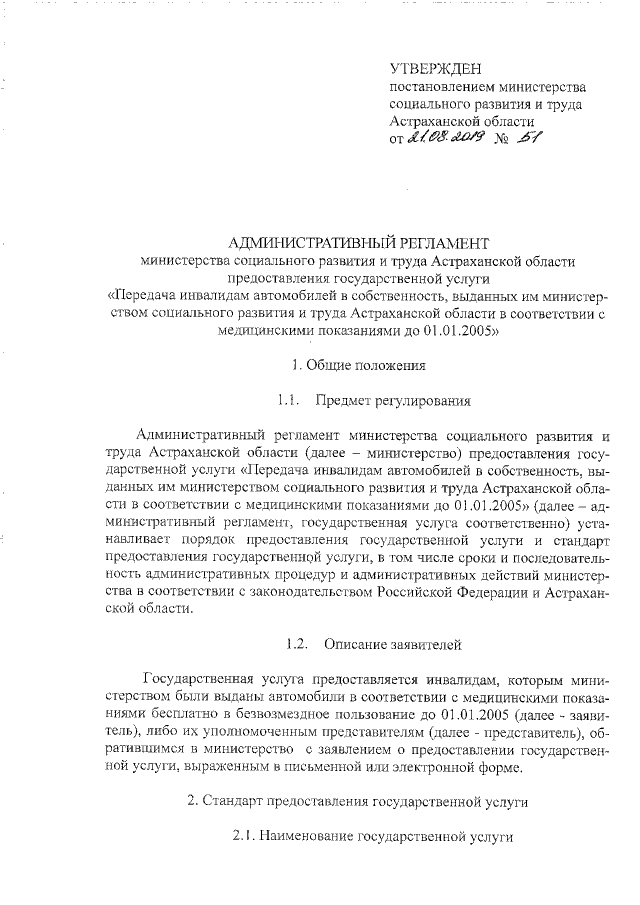 УТВЕРЖДЕН
постановлением министерства социального развития и труда Астраханской области
от 21.08.2019 № 51

АДМИНИСТРАТИВНЫЙ РЕГЛАМЕНТ
министерства социального развития и труда Астраханской области предоставления государственной услуги
«Передача инвалидам автомобилей в собственность, выданных им министерством социального развития и труда Астраханской области в соответствии с медицинскими показаниями до 01.01.2005»

1. Общие положения

1.1. Предмет регулирования

Административный регламент министерства социального развития и труда Астраханской области (далее – министерство) предоставления государственной услуги «Передача инвалидам автомобилей в собственность, выданных им министерством социального развития и труда Астраханской области в соответствии с медицинскими показаниями до 01.01.2005» (далее – административный регламент, государственная услуга соответственно) устанавливает порядок предоставления государственной услуги и стандарт предоставления государственной услуги, в том числе сроки и последовательность административных процедур и административных действий министерства в соответствии с законодательством Российской Федерации и Астраханской области.

1.2. Описание заявителей

Государственная услуга предоставляется инвалидам, которым министерством были выданы автомобили в соответствии с медицинскими показаниями бесплатно в безвозмездное пользование до 01.01.2005 (далее - заявитель), либо их уполномоченным представителям (далее - представитель), обратившимся в министерство с заявлением о предоставлении государственной услуги, выраженным в письменной или электронной форме.

2. Стандарт предоставления государственной услуги

2.1. Наименование государственной услуги